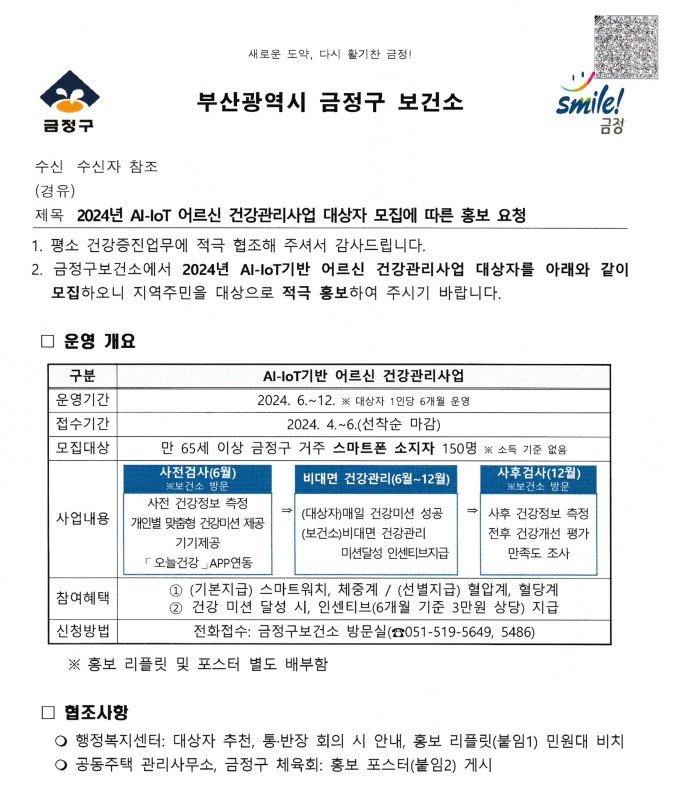 새로운 도약, 다시 활기찬 금정!

금정구

부산광역시 금정구 보건소

smile! 금정

수신 수신자 참조
(경유)
제목 2024년 AI-IoT 어르신 건강관리사업 대상자 모집에 따른 홍보 요청

1. 평소 건강증진업무에 적극 협조해 주셔서 감사드립니다.
2. 금정구보건소에서 2024년 AI-IoT기반 어르신 건강관리사업 대상자를 아래와 같이 모집하오니 지역주민을 대상으로 적극 홍보하여 주시기 바랍니다.

□ 운영 개요

| 구분 | AI-IoT기반 어르신 건강관리사업 |
|---|---|
| 운영기간 | 2024. 6.~12. ※ 대상자 1인당 6개월 운영 |
| 접수기간 | 2024. 4.~6.(선착순 마감) |
| 모집대상 | 만 65세 이상 금정구 거주 스마트폰 소지자 150명 ※ 소득 기준 없음 |
| 사업내용 | 사전검사(6월) ※보건소 방문 사전 건강정보 측정 개인별 맞춤형 건강미션 제공 기기제공 「오늘건강」APP연동 ⇒ 비대면 건강관리(6월~12월) (대상자)매일 건강미션 성공 (보건소)비대면 건강관리 미션달성 인센티브지급 ⇒ 사후검사(12월) ※보건소 방문 사후 건강정보 측정 전후 건강개선 평가 만족도 조사 |
| 참여혜택 | ① (기본지급) 스마트워치, 체중계 / (선별지급) 혈압계, 혈당계 ② 건강 미션 달성 시, 인센티브(6개월 기준 3만원 상당) 지급 |
| 신청방법 | 전화접수: 금정구보건소 방문실(☎051-519-5649, 5486) |

※ 홍보 리플릿 및 포스터 별도 배부함

□ 협조사항

❍ 행정복지센터: 대상자 추천, 통·반장 회의 시 안내, 홍보 리플릿(붙임1) 민원대 비치
❍ 공동주택 관리사무소, 금정구 체육회: 홍보 포스터(붙임2) 게시